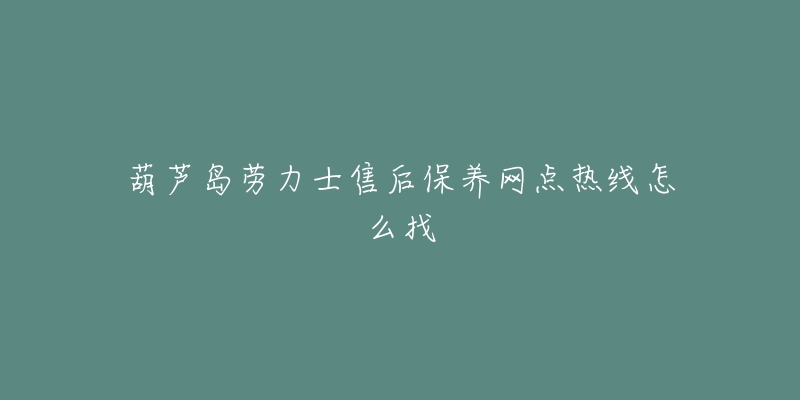 葫芦岛劳力士售后保养网点热线怎么找